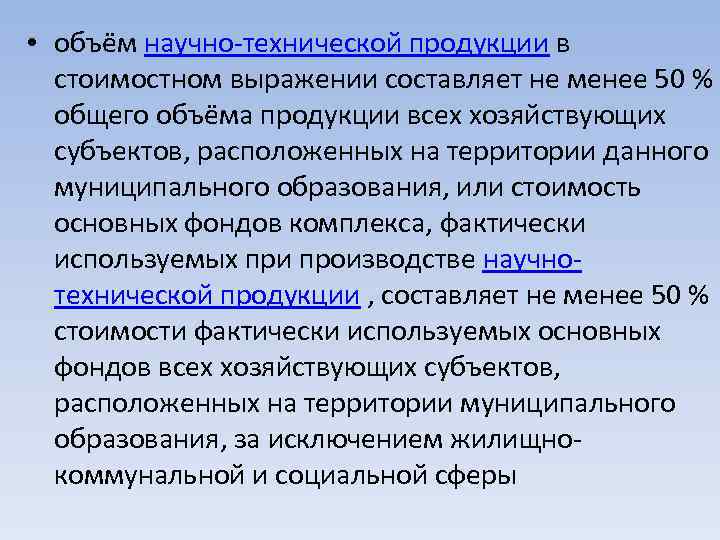 • объём научно-технической продукции в стоимостном выражении составляет не менее 50 % общего объёма продукции всех хозяйствующих субъектов, расположенных на территории данного муниципального образования, или стоимость основных фондов комплекса, фактически используемых при производстве научно-технической продукции , составляет не менее 50 % стоимости фактически используемых основных фондов всех хозяйствующих субъектов, расположенных на территории муниципального образования, за исключением жилищно-коммунальной и социальной сферы